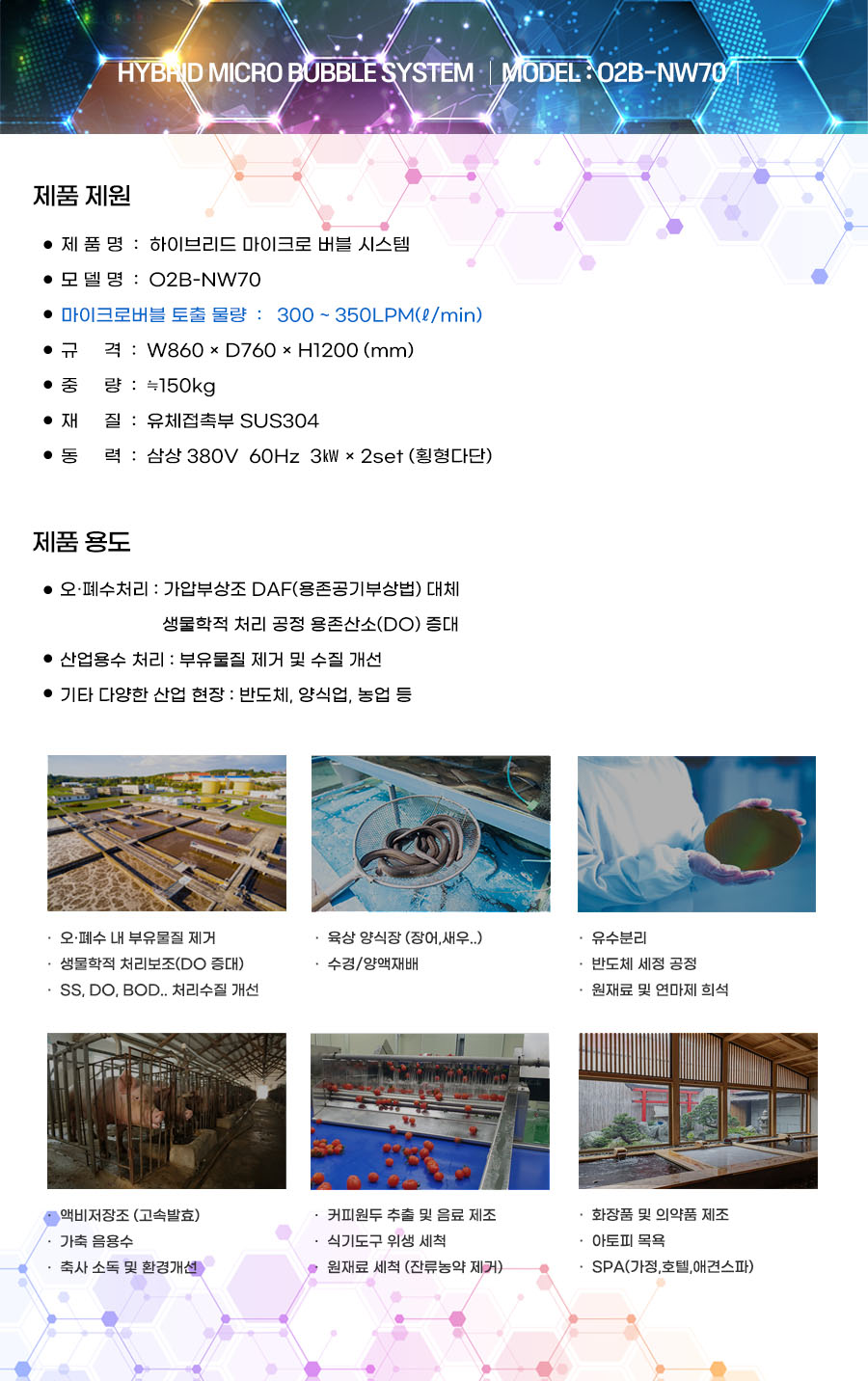 HYBRID MICRO BUBBLE SYSTEM | MODEL : O2B-NW70

제품 제원

• 제 품 명 : 하이브리드 마이크로 버블 시스템
• 모 델 명 : O2B-NW70
• 마이크로버블 토출 물량 : 300 ~ 350LPM(ℓ/min)
• 규 격 : W860 × D760 × H1200 (mm)
• 중 량 : ≒150kg
• 재 질 : 유체접촉부 SUS304
• 동 력 : 삼상 380V 60Hz 3㎾ × 2set (횡형다단)

제품 용도

• 오·폐수처리 : 가압부상조 DAF(용존공기부상법) 대체
생물학적 처리 공정 용존산소(DO) 증대
• 산업용수 처리 : 부유물질 제거 및 수질 개선
• 기타 다양한 산업 현장 : 반도체, 양식업, 농업 등

· 오·폐수 내 부유물질 제거
· 생물학적 처리보조(DO 증대)
· SS, DO, BOD.. 처리수질 개선

· 육상 양식장 (장어,새우..)
· 수경/양액재배

· 유수분리
· 반도체 세정 공정
· 원재료 및 연마제 희석

· 액비저장조 (고속발효)
· 가축 음용수
· 축사 소독 및 환경개선

· 커피원두 추출 및 음료 제조
· 식기도구 위생 세척
· 원재료 세척 (잔류농약 제거)

· 화장품 및 의약품 제조
· 아토피 목욕
· SPA(가정,호텔,애견스파)